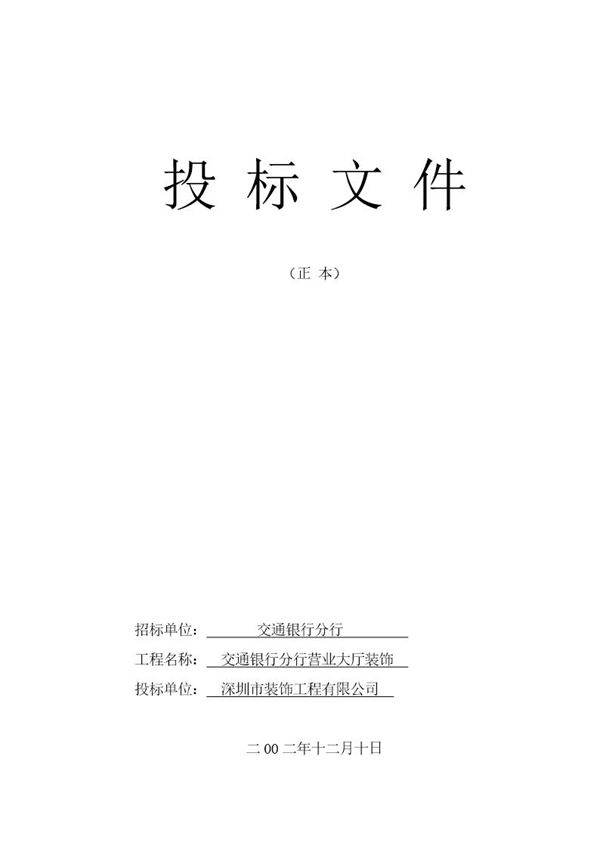 投 标 文 件

（正 本）

招标单位: 交通银行分行

工程名称: 交通银行分行营业大厅装饰

投标单位: 深圳市装饰工程有限公司

二 00 二年十二月十日